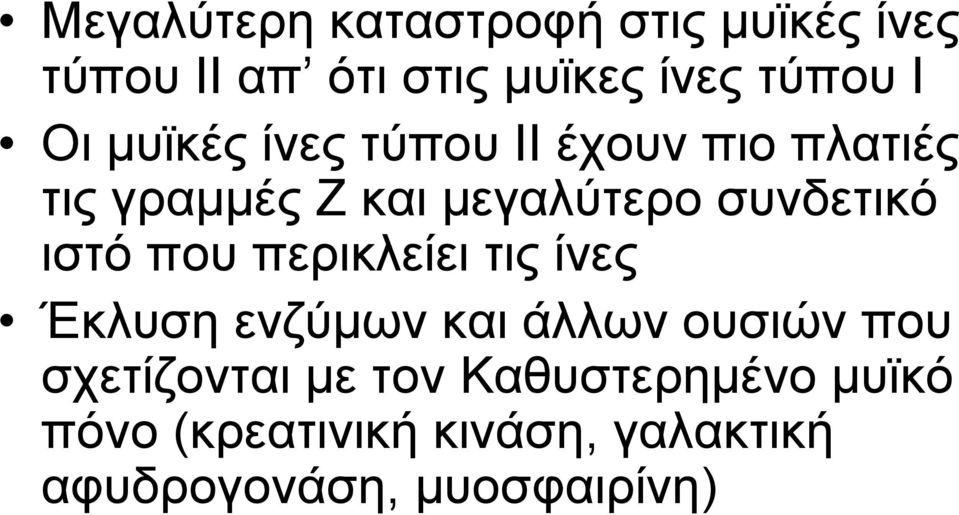 • Μεγαλύτερη καταστροφή στις μυϊκές ίνες τύπου ΙΙ απ’ ότι στις μυϊκες ίνες τύπου Ι

• Οι μυϊκές ίνες τύπου ΙΙ έχουν πιο πλατιές τις γραμμές Ζ και μεγαλύτερο συνδετικό ιστό που περικλείει τις ίνες

• Έκλυση ενζύμων και άλλων ουσιών που σχετίζονται με τον Καθυστερημένο μυϊκό πόνο (κρεατινική κινάση, γαλακτική αφυδρογονάση, μυοσφαιρίνη)